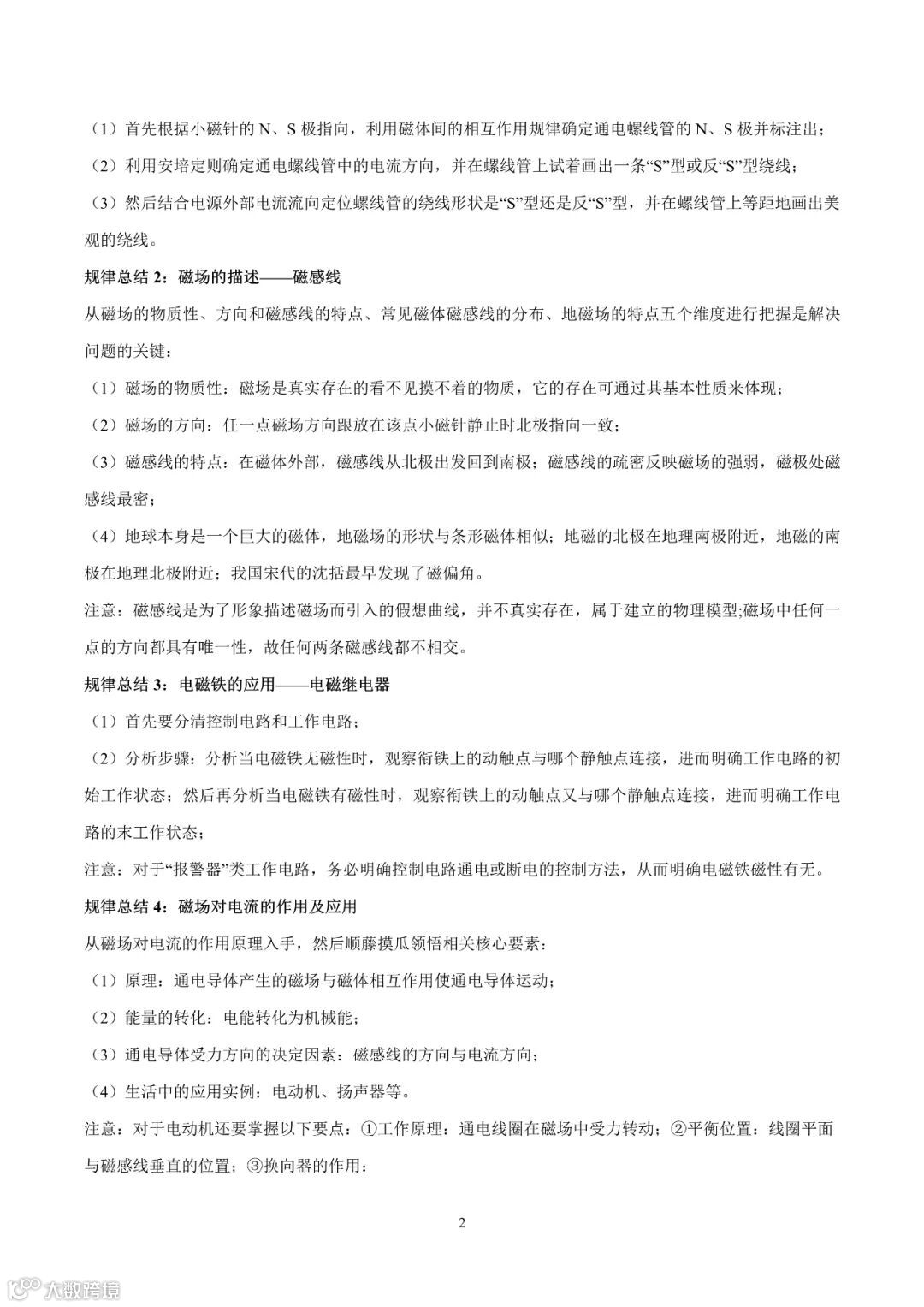 （1）首先根据小磁针的 N、S 极指向，利用磁体间的相互作用规律确定通电螺线管的 N、S 极并标注出；

（2）利用安培定则确定通电螺线管中的电流方向，并在螺线管上试着画出一条“S”型或反“S”型绕线；

（3）然后结合电源外部电流流向定位螺线管的绕线形状是“S”型还是反“S”型，并在螺线管上等距地画出美观的绕线。

规律总结 2：磁场的描述——磁感线

从磁场的物质性、方向和磁感线的特点、常见磁体磁感线的分布、地磁场的特点五个维度进行把握是解决问题的关键：

（1）磁场的物质性：磁场是真实存在的看不见摸不着的物质，它的存在可通过其基本性质来体现；

（2）磁场的方向：任一点磁场方向跟放在该点小磁针静止时北极指向一致；

（3）磁感线的特点：在磁体外部，磁感线从北极出发回到南极；磁感线的疏密反映磁场的强弱，磁极处磁感线最密；

（4）地球本身是一个巨大的磁体，地磁场的形状与条形磁体相似；地磁的北极在地理南极附近，地磁的南极在地理北极附近；我国宋代的沈括最早发现了磁偏角。

注意：磁感线是为了形象描述磁场而引入的假想曲线，并不真实存在，属于建立的物理模型;磁场中任何一点的方向都具有唯一性，故任何两条磁感线都不相交。

规律总结 3：电磁铁的应用——电磁继电器

（1）首先要分清控制电路和工作电路；

（2）分析步骤：分析当电磁铁无磁性时，观察衔铁上的动触点与哪个静触点连接，进而明确工作电路的初始工作状态；然后再分析当电磁铁有磁性时，观察衔铁上的动触点又与哪个静触点连接，进而明确工作电路的末工作状态；

注意：对于“报警器”类工作电路，务必明确控制电路通电或断电的控制方法，从而明确电磁铁磁性有无。

规律总结 4：磁场对电流的作用及应用

从磁场对电流的作用原理入手，然后顺藤摸瓜领悟相关核心要素：

（1）原理：通电导体产生的磁场与磁体相互作用使通电导体运动；

（2）能量的转化：电能转化为机械能；

（3）通电导体受力方向的决定因素：磁感线的方向与电流方向；

（4）生活中的应用实例：电动机、扬声器等。

注意：对于电动机还要掌握以下要点：①工作原理：通电线圈在磁场中受力转动；②平衡位置：线圈平面与磁感线垂直的位置；③换向器的作用：

2

大数跨境